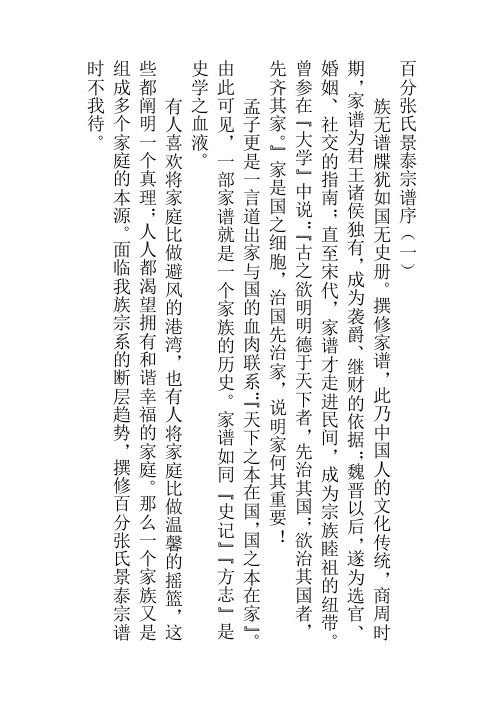 百分张氏景泰宗谱序（一）

族无谱牒犹如国无史册。撰修家谱，此乃中国人的文化传统，商周时期，家谱为君王诸侯独有，成为袭爵、继财的依据；魏晋以后，遂为选官、婚姻、社交的指南；直至宋代，家谱才走进民间，成为宗族睦祖的纽带。曾参在『大学』中说：『古之欲明明德于天下者，先治其国；欲治其国者，先齐其家。』家是国之细胞，治国先治家，说明家何其重要！

孟子更是一言道出家与国的血肉联系：『天下之本在国，国之本在家』。由此可见，一部家谱就是一个家族的历史。家谱如同『史记』『方志』是史学之血液。

有人喜欢将家庭比做避风的港湾，也有人将家庭比做温馨的摇篮，这些都阐明一个真理；人人都渴望拥有和谐幸福的家庭。那么一个家族又是组成多个家庭的本源。面临我族宗系的断层趋势，撰修百分张氏景泰宗谱时不我待。